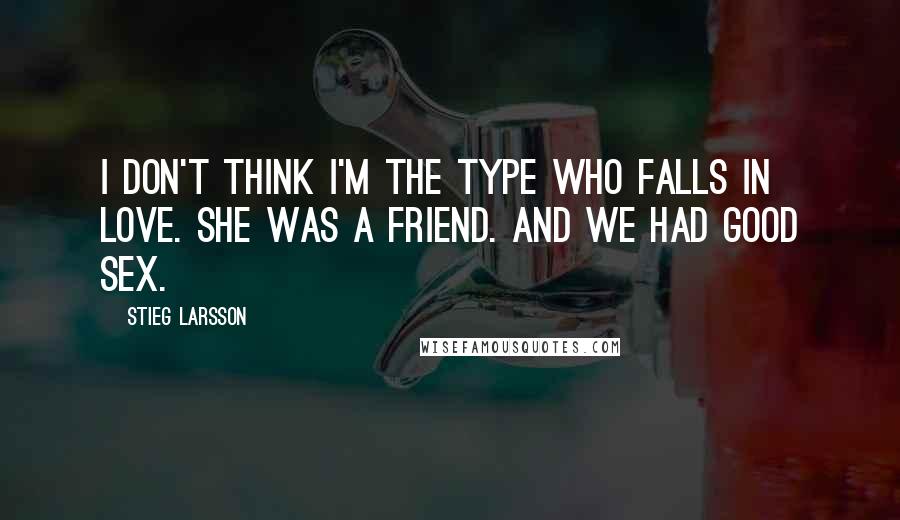 I DON'T THINK I'M THE TYPE WHO FALLS IN LOVE. SHE WAS A FRIEND. AND WE HAD GOOD SEX.

STIEG LARSSON

WISEFAMOUSQUOTES.COM